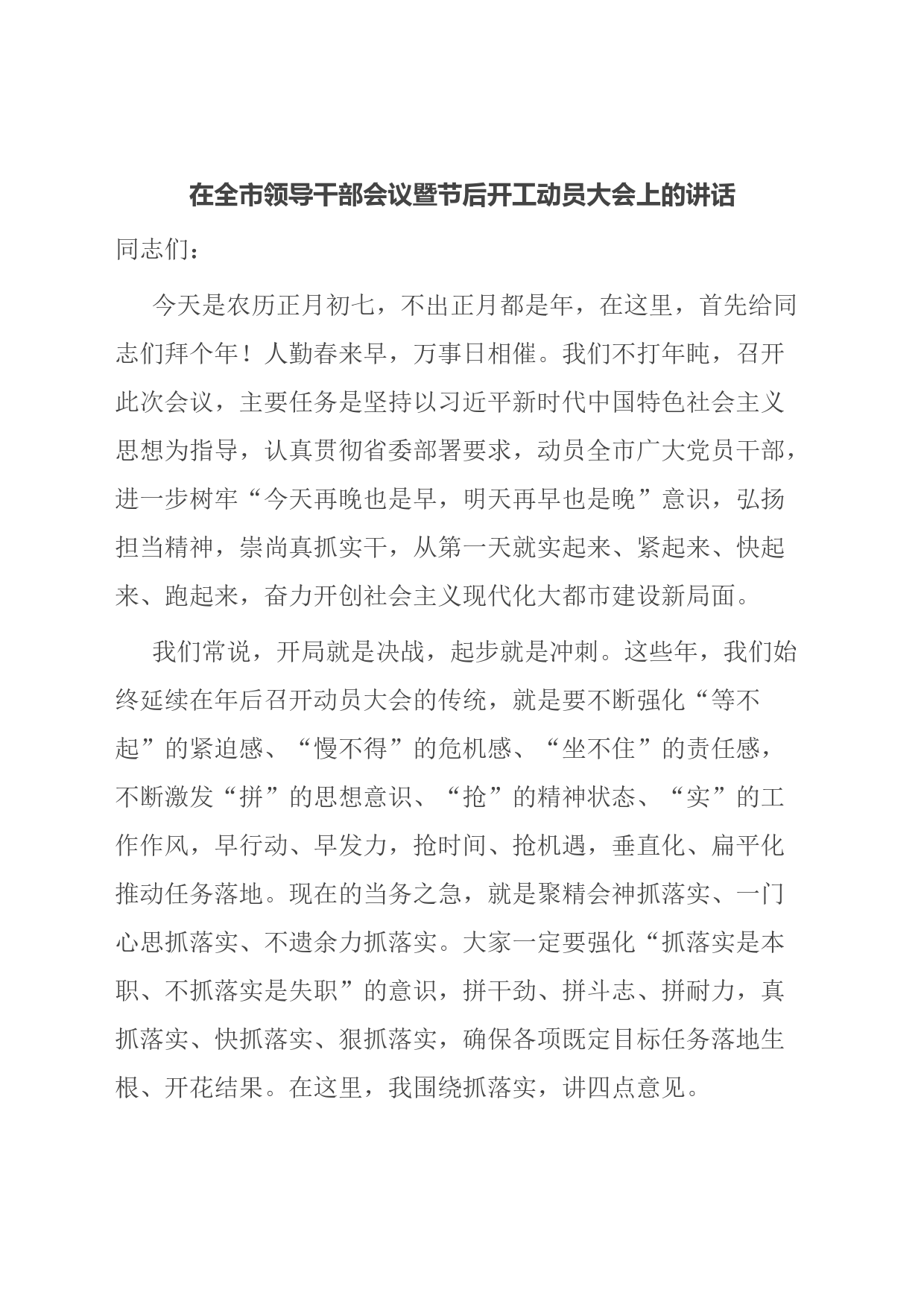 在全市领导干部会议暨节后开工动员大会上的讲话

同志们：

今天是农历正月初七，不出正月都是年，在这里，首先给同志们拜个年！人勤春来早，万事日相催。我们不打年盹，召开此次会议，主要任务是坚持以习近平新时代中国特色社会主义思想为指导，认真贯彻省委部署要求，动员全市广大党员干部，进一步树牢“今天再晚也是早，明天再早也是晚”意识，弘扬担当精神，崇尚真抓实干，从第一天就实起来、紧起来、快起来、跑起来，奋力开创社会主义现代化大都市建设新局面。

我们常说，开局就是决战，起步就是冲刺。这些年，我们始终延续在年后召开动员大会的传统，就是要不断强化“等不起”的紧迫感、“慢不得”的危机感、“坐不住”的责任感，不断激发“拼”的思想意识、“抢”的精神状态、“实”的工作作风，早行动、早发力，抢时间、抢机遇，垂直化、扁平化推动任务落地。现在的当务之急，就是聚精会神抓落实、一门心思抓落实、不遗余力抓落实。大家一定要强化“抓落实是本职、不抓落实是失职”的意识，拼干劲、拼斗志、拼耐力，真抓落实、快抓落实、狠抓落实，确保各项既定目标任务落地生根、开花结果。在这里，我围绕抓落实，讲四点意见。